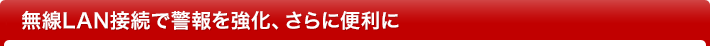 無線LAN接続で警報を強化、さらに便利に